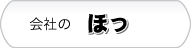 会社の　ほっ